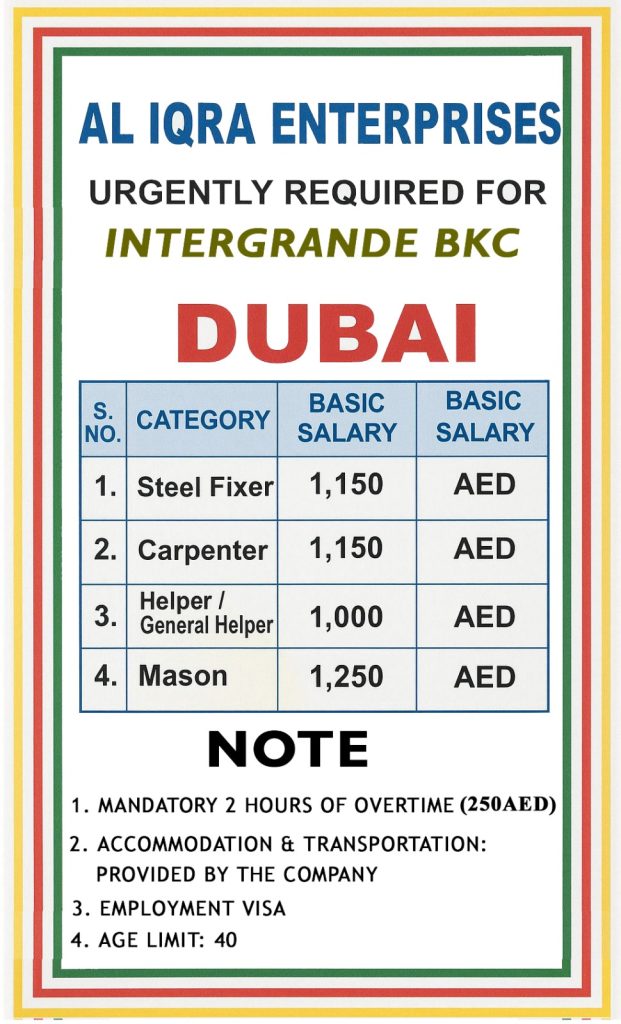 AL IQRA ENTERPRISES

URGENTLY REQUIRED FOR

INTERGRANDE BKC

DUBAI

| S. NO. | CATEGORY | BASIC SALARY | BASIC SALARY |
|---|---|---|---|
| 1. | Steel Fixer | 1,150 | AED |
| 2. | Carpenter | 1,150 | AED |
| 3. | Helper / General Helper | 1,000 | AED |
| 4. | Mason | 1,250 | AED |

NOTE

1. MANDATORY 2 HOURS OF OVERTIME (250AED)
2. ACCOMMODATION & TRANSPORTATION: PROVIDED BY THE COMPANY
3. EMPLOYMENT VISA
4. AGE LIMIT: 40